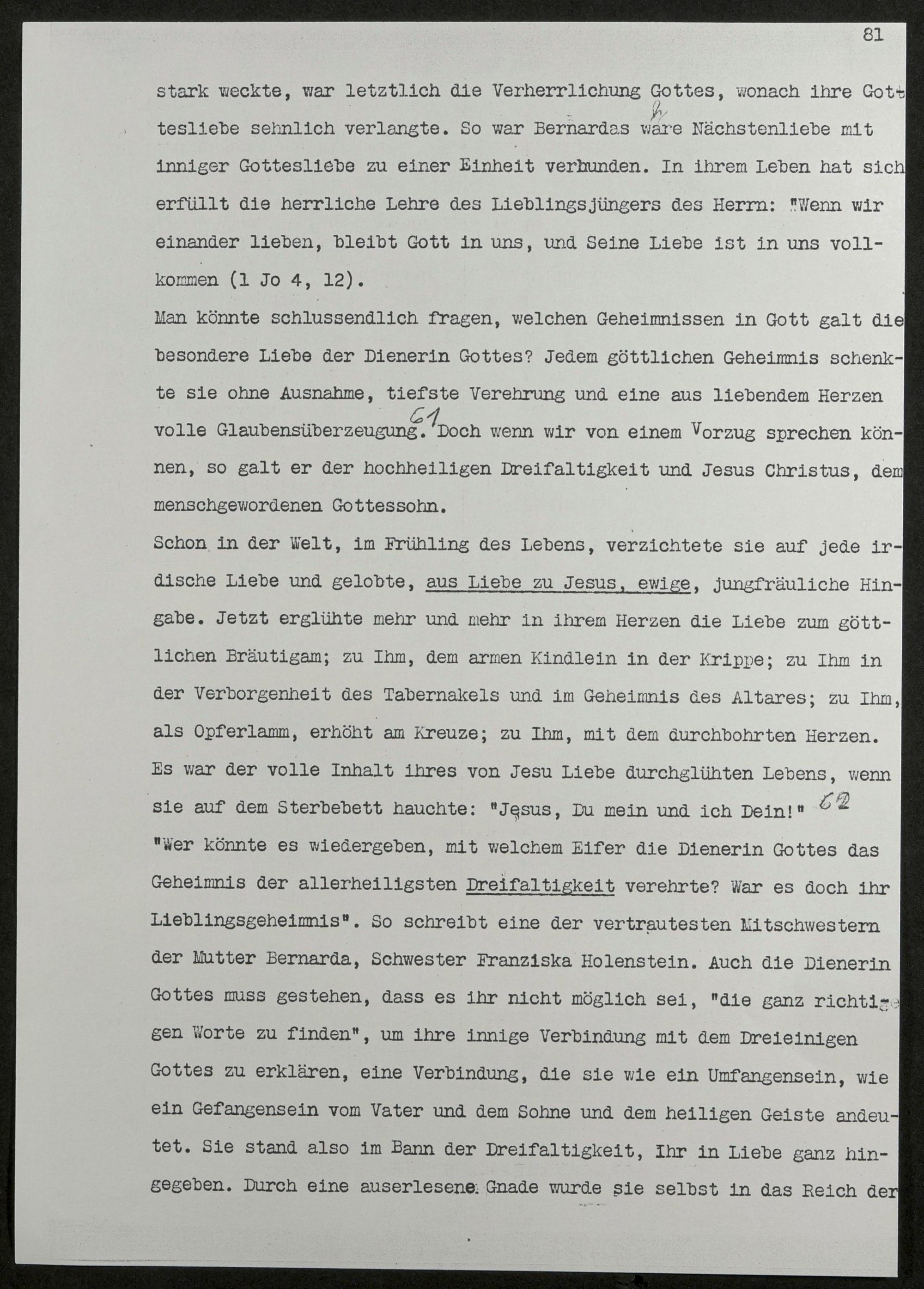 81

stark weckte, war letztlich die Verherrlichung Gottes, wonach ihre Gottesliebe sehnlich verlangte. So war Bernardas wahre Nächstenliebe mit inniger Gottesliebe zu einer Einheit verbunden. In ihrem Leben hat sich erfüllt die herrliche Lehre des Lieblingsjüngers des Herrn: "Wenn wir einander lieben, bleibt Gott in uns, und Seine Liebe ist in uns vollkommen (1 Jo 4, 12).

Man könnte schlussendlich fragen, welchen Geheimnissen in Gott galt die besondere Liebe der Dienerin Gottes? Jedem göttlichen Geheimnis schenkte sie ohne Ausnahme, tiefste Verehrung und eine aus liebendem Herzen volle Glaubensüberzeugung. 61 Doch wenn wir von einem Vorzug sprechen können, so galt er der hochheiligen Dreifaltigkeit und Jesus Christus, dem menschgewordenen Gottessohn.

Schon in der Welt, im Frühling des Lebens, verzichtete sie auf jede irdische Liebe und gelobte, aus Liebe zu Jesus, ewige, jungfräuliche Hingabe. Jetzt erglühte mehr und mehr in ihrem Herzen die Liebe zum göttlichen Bräutigam; zu Ihm, dem armen Kindlein in der Krippe; zu Ihm in der Verborgenheit des Tabernakels und im Geheimnis des Altares; zu Ihm, als Opferlamm, erhöht am Kreuze; zu Ihm, mit dem durchbohrten Herzen. Es war der volle Inhalt ihres von Jesu Liebe durchglühten Lebens, wenn sie auf dem Sterbebett hauchte: "Jesus, Du mein und ich Dein!" 62

"Wer könnte es wiedergeben, mit welchem Eifer die Dienerin Gottes das Geheimnis der allerheiligsten Dreifaltigkeit verehrte? War es doch ihr Lieblingsgeheimnis". So schreibt eine der vertrautesten Mitschwestern der Mutter Bernarda, Schwester Franziska Holenstein. Auch die Dienerin Gottes muss gestehen, dass es ihr nicht möglich sei, "die ganz richtigen Worte zu finden", um ihre innige Verbindung mit dem Dreieinigen Gottes zu erklären, eine Verbindung, die sie wie ein Umfangensein, wie ein Gefangensein vom Vater und dem Sohne und dem heiligen Geiste andeutet. Sie stand also im Bann der Dreifaltigkeit, Ihr in Liebe ganz hingegeben. Durch eine auserlesene Gnade wurde sie selbst in das Reich der